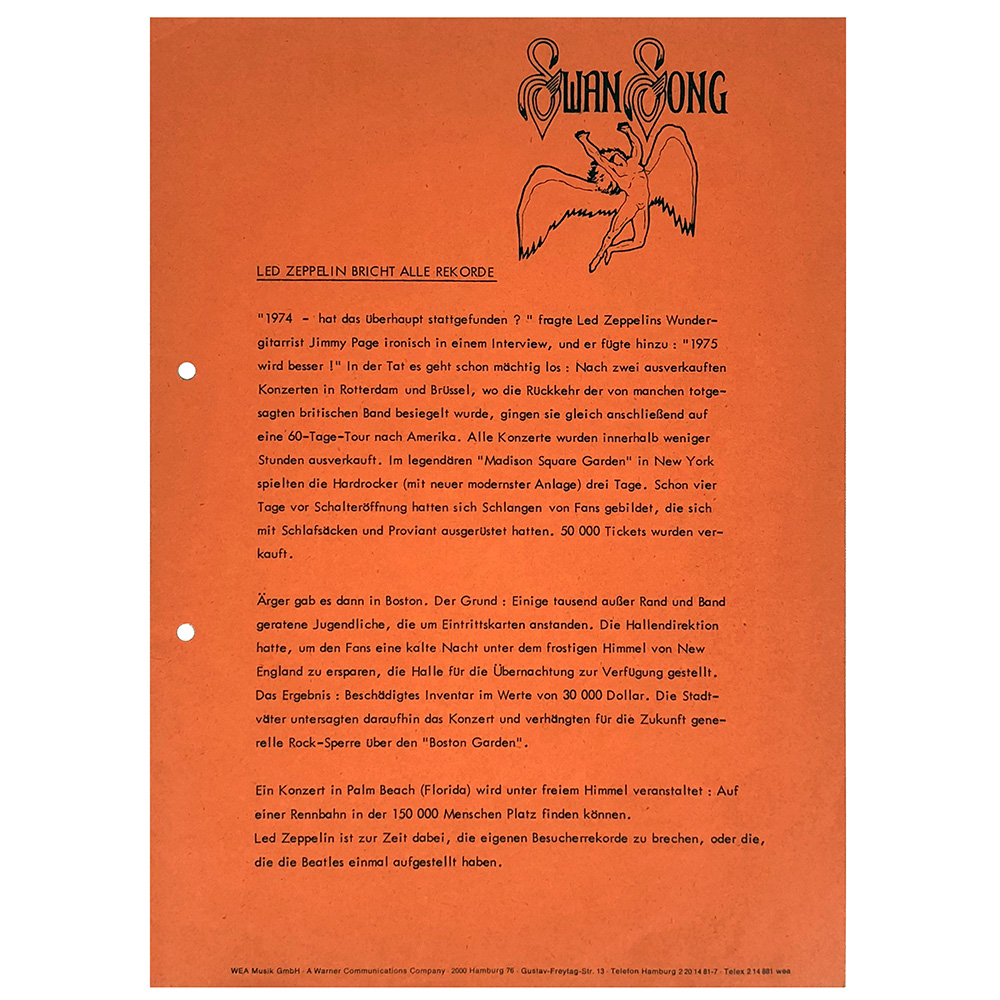 SWAN SONG

LED ZEPPELIN BRICHT ALLE REKORDE

"1974 - hat das überhaupt stattgefunden ? " fragte Led Zeppelins Wundergitarrist Jimmy Page ironisch in einem Interview, und er fügte hinzu : "1975 wird besser !" In der Tat es geht schon mächtig los : Nach zwei ausverkauften Konzerten in Rotterdam und Brüssel, wo die Rückkehr der von manchen totgesagten britischen Band besiegelt wurde, gingen sie gleich anschließend auf eine 60-Tage-Tour nach Amerika. Alle Konzerte wurden innerhalb weniger Stunden ausverkauft. Im legendären "Madison Square Garden" in New York spielten die Hardrocker (mit neuer modernster Anlage) drei Tage. Schon vier Tage vor Schalteröffnung hatten sich Schlangen von Fans gebildet, die sich mit Schlafsäcken und Proviant ausgerüstet hatten. 50 000 Tickets wurden verkauft.

Ärger gab es dann in Boston. Der Grund : Einige tausend außer Rand und Band geratene Jugendliche, die um Eintrittskarten anstanden. Die Hallendirektion hatte, um den Fans eine kalte Nacht unter dem frostigen Himmel von New England zu ersparen, die Halle für die Übernachtung zur Verfügung gestellt. Das Ergebnis : Beschädigtes Inventar im Werte von 30 000 Dollar. Die Stadtväter untersagten daraufhin das Konzert und verhängten für die Zukunft generelle Rock-Sperre über den "Boston Garden".

Ein Konzert in Palm Beach (Florida) wird unter freiem Himmel veranstaltet : Auf einer Rennbahn in der 150 000 Menschen Platz finden können.
Led Zeppelin ist zur Zeit dabei, die eigenen Besucherrekorde zu brechen, oder die, die die Beatles einmal aufgestellt haben.

WEA Musik GmbH · A Warner Communications Company · 2000 Hamburg 76 · Gustav-Freytag-Str. 13 · Telefon Hamburg 2 20 14 81-7 · Telex 2 14 881 wea